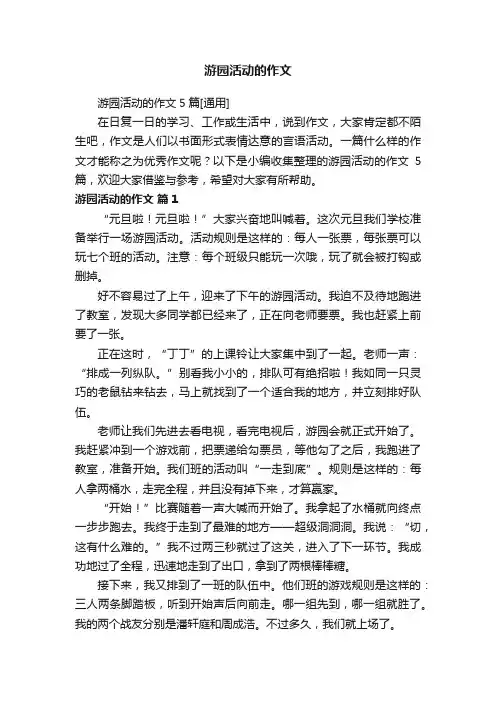 游园活动的作文

游园活动的作文 5 篇[通用]

在日复一日的学习、工作或生活中，说到作文，大家肯定都不陌生吧，作文是人们以书面形式表情达意的言语活动。一篇什么样的作文才能称之为优秀作文呢？以下是小编收集整理的游园活动的作文 5 篇，欢迎大家借鉴与参考，希望对大家有所帮助。

游园活动的作文 篇 1

“元旦啦！元旦啦！”大家兴奋地叫喊着。这次元旦我们学校准备举行一场游园活动。活动规则是这样的：每人一张票，每张票可以玩七个班的活动。注意：每个班级只能玩一次哦，玩了就会被打钩或删掉。

好不容易过了上午，迎来了下午的游园活动。我迫不及待地跑进了教室，发现大多同学都已经来了，正在向老师要票。我也赶紧上前要了一张。

正在这时，“丁丁”的上课铃让大家集中到了一起。老师一声：“排成一列纵队。”别看我小小的，排队可有绝招啦！我如同一只灵巧的老鼠钻来钻去，马上就找到了一个适合我的地方，并立刻排好队伍。

老师让我们先进去看电视，看完电视后，游园会就正式开始了。我赶紧冲到一个游戏前，把票递给勾票员，等他勾了之后，我跑进了教室，准备开始。我们班的活动叫“一走到底”。规则是这样的：每人拿两桶水，走完全程，并且没有掉下来，才算赢家。

“开始！”比赛随着一声大喊而开始了。我拿起了水桶就向终点一步步跑去。我终于走到了最难的地方——超级洞洞洞。我说：“切，这有什么难的。”我不过两三秒就过了这关，进入了下一环节。我成功地过了全程，迅速地走到了出口，拿到了两根棒棒糖。

接下来，我又排到了一班的队伍中。他们班的游戏规则是这样的：三人两条脚踏板，听到开始声后向前走。哪一组先到，哪一组就胜了。我的两个战友分别是潘轩庭和周成浩。不过多久，我们就上场了。